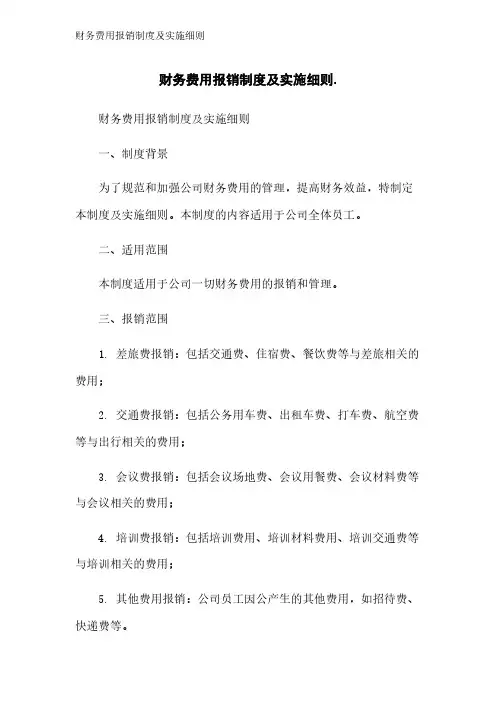 财务费用报销制度及实施细则

财务费用报销制度及实施细则.

财务费用报销制度及实施细则

一、制度背景

为了规范和加强公司财务费用的管理，提高财务效益，特制定本制度及实施细则。本制度的内容适用于公司全体员工。

二、适用范围

本制度适用于公司一切财务费用的报销和管理。

三、报销范围

1. 差旅费报销：包括交通费、住宿费、餐饮费等与差旅相关的费用；

2. 交通费报销：包括公务用车费、出租车费、打车费、航空费等与出行相关的费用；

3. 会议费报销：包括会议场地费、会议用餐费、会议材料费等与会议相关的费用；

4. 培训费报销：包括培训费用、培训材料费用、培训交通费等与培训相关的费用；

5. 其他费用报销：公司员工因公产生的其他费用，如招待费、快递费等。